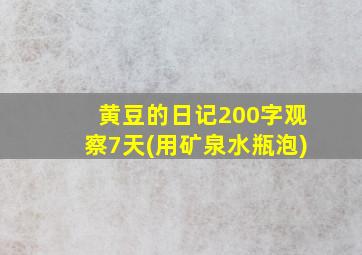 黄豆的日记200字观察7天(用矿泉水瓶泡)